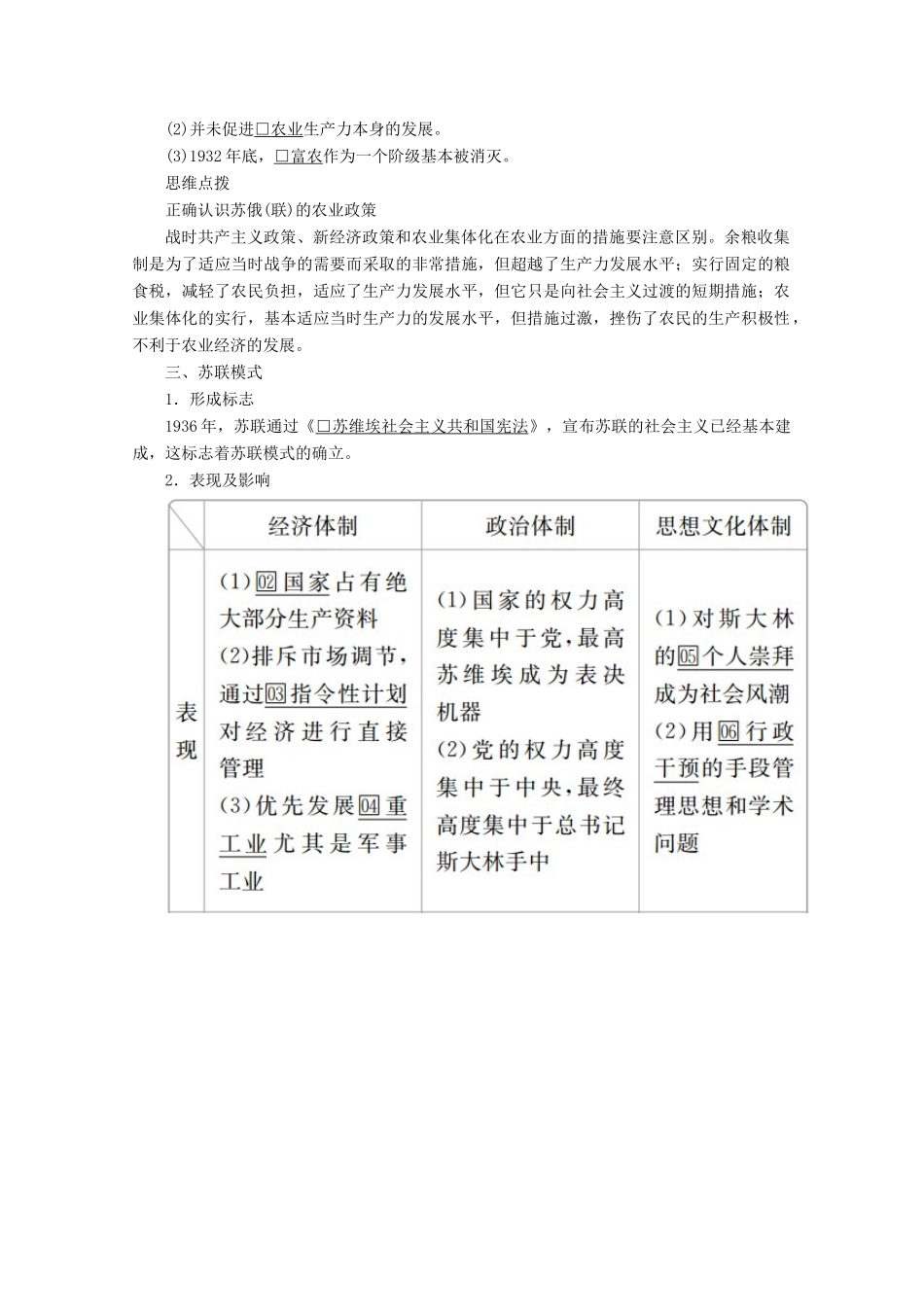 (2)并未促进□农业生产力本身的发展。

(3)1932年底，□富农作为一个阶级基本被消灭。

思维点拨

正确认识苏俄(联)的农业政策

战时共产主义政策、新经济政策和农业集体化在农业方面的措施要注意区别。余粮收集制是为了适应当时战争的需要而采取的非常措施，但超越了生产力发展水平；实行固定的粮食税，减轻了农民负担，适应了生产力发展水平，但它只是向社会主义过渡的短期措施；农业集体化的实行，基本适应当时生产力的发展水平，但措施过激，挫伤了农民的生产积极性，不利于农业经济的发展。

三、苏联模式

1．形成标志

1936年，苏联通过《□苏维埃社会主义共和国宪法》，宣布苏联的社会主义已经基本建成，这标志着苏联模式的确立。

2．表现及影响

| | 经济体制 | 政治体制 | 思想文化体制 |
|---|---|---|---|
| 表现 | (1)02国家占有绝大部分生产资料 (2)排斥市场调节，通过03指令性计划对经济进行直接管理 (3)优先发展04重工业尤其是军事工业 | (1)国家的权力高度集中于党，最高苏维埃成为表决机器 (2)党的权力高度集中于中央，最终高度集中于总书记斯大林手中 | (1)对斯大林的05个人崇拜成为社会风潮 (2)用06行政干预的手段管理思想和学术问题 |